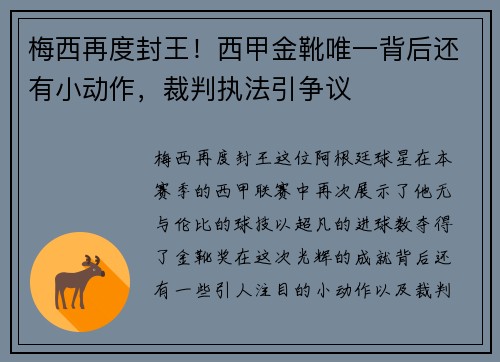 梅西再度封王！西甲金靴唯一背后还有小动作，裁判执法引争议

梅西再度封王这位阿根廷球星在本赛季的西甲联赛中再次展示了他无与伦比的球技以超凡的进球数夺得了金靴奖在这次光辉的成就背后还有一些引人注目的小动作以及裁判